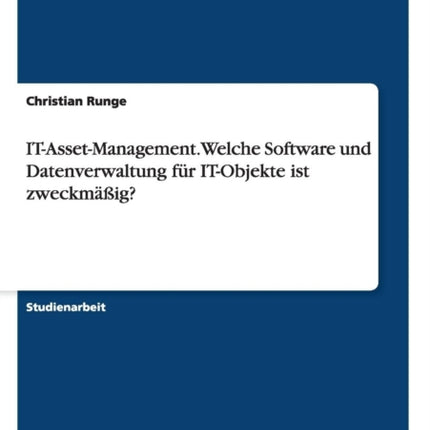 Christian Runge

IT-Asset-Management. Welche Software und Datenverwaltung für IT-Objekte ist zweckmäßig?

Studienarbeit